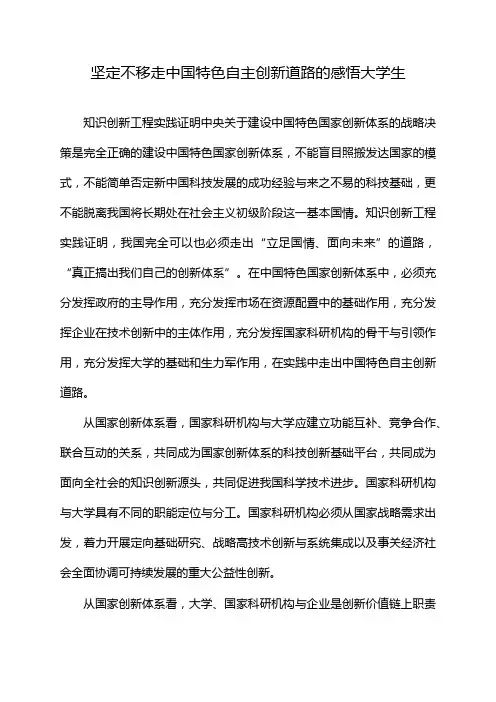 坚定不移走中国特色自主创新道路的感悟大学生

知识创新工程实践证明中央关于建设中国特色国家创新体系的战略决策是完全正确的建设中国特色国家创新体系，不能盲目照搬发达国家的模式，不能简单否定新中国科技发展的成功经验与来之不易的科技基础，更不能脱离我国将长期处在社会主义初级阶段这一基本国情。知识创新工程实践证明，我国完全可以也必须走出“立足国情、面向未来”的道路，“真正搞出我们自己的创新体系”。在中国特色国家创新体系中，必须充分发挥政府的主导作用，充分发挥市场在资源配置中的基础作用，充分发挥企业在技术创新中的主体作用，充分发挥国家科研机构的骨干与引领作用，充分发挥大学的基础和生力军作用，在实践中走出中国特色自主创新道路。

从国家创新体系看，国家科研机构与大学应建立功能互补、竞争合作、联合互动的关系，共同成为国家创新体系的科技创新基础平台，共同成为面向全社会的知识创新源头，共同促进我国科学技术进步。国家科研机构与大学具有不同的职能定位与分工。国家科研机构必须从国家战略需求出发，着力开展定向基础研究、战略高技术创新与系统集成以及事关经济社会全面协调可持续发展的重大公益性创新。

从国家创新体系看，大学、国家科研机构与企业是创新价值链上职责